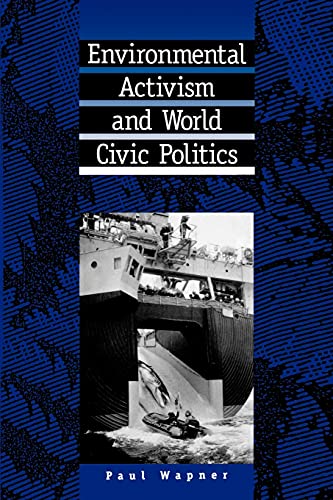 Environmental Activism and World Civic Politics

Paul Wapner